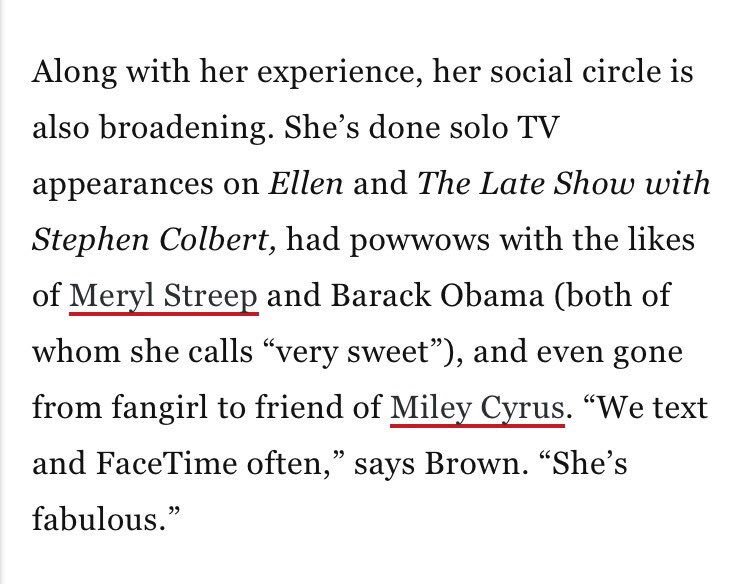 Along with her experience, her social circle is also broadening. She’s done solo TV appearances on Ellen and The Late Show with Stephen Colbert, had powwows with the likes of Meryl Streep and Barack Obama (both of whom she calls “very sweet”), and even gone from fangirl to friend of Miley Cyrus. “We text and FaceTime often,” says Brown. “She’s fabulous.”